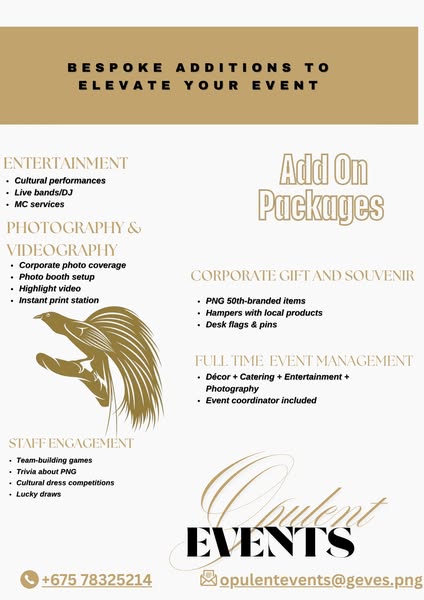 BESPOKE ADDITIONS TO ELEVATE YOUR EVENT

ENTERTAINMENT
• Cultural performances
• Live bands/DJ
• MC services

PHOTOGRAPHY & VIDEOGRAPHY
• Corporate photo coverage
• Photo booth setup
• Highlight video
• Instant print station

STAFF ENGAGEMENT
• Team-building games
• Trivia about PNG
• Cultural dress competitions
• Lucky draws

Add On Packages

CORPORATE GIFT AND SOUVENIR
• PNG 50th-branded items
• Hampers with local products
• Desk flags & pins

FULL TIME EVENT MANAGEMENT
• Décor + Catering + Entertainment + Photography
• Event coordinator included

Opulent
EVENTS

+675 78325214

opulentevents@geves.png